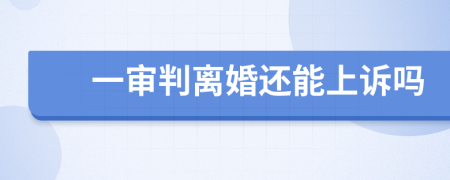 一审判离婚还能上诉吗